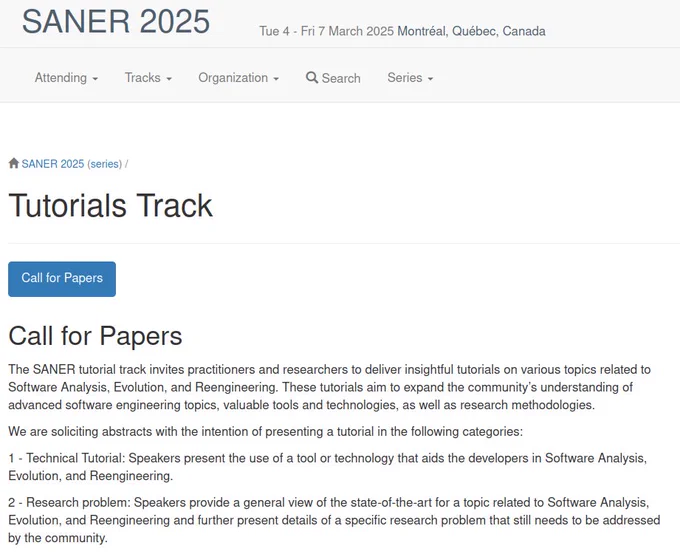 SANER 2025

Tue 4 - Fri 7 March 2025 Montréal, Québec, Canada

Attending Tracks Organization Search Series

SANER 2025 (series) /

Tutorials Track

Call for Papers

Call for Papers

The SANER tutorial track invites practitioners and researchers to deliver insightful tutorials on various topics related to Software Analysis, Evolution, and Reengineering. These tutorials aim to expand the community's understanding of advanced software engineering topics, valuable tools and technologies, as well as research methodologies.

We are soliciting abstracts with the intention of presenting a tutorial in the following categories:

1 - Technical Tutorial: Speakers present the use of a tool or technology that aids the developers in Software Analysis, Evolution, and Reengineering.

2 - Research problem: Speakers provide a general view of the state-of-the-art for a topic related to Software Analysis, Evolution, and Reengineering and further present details of a specific research problem that still needs to be addressed by the community.